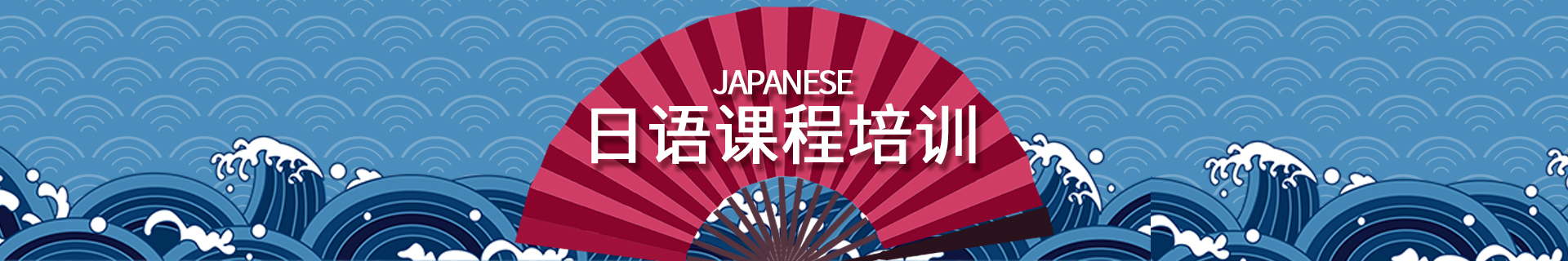 JAPANESE
日语课程培训